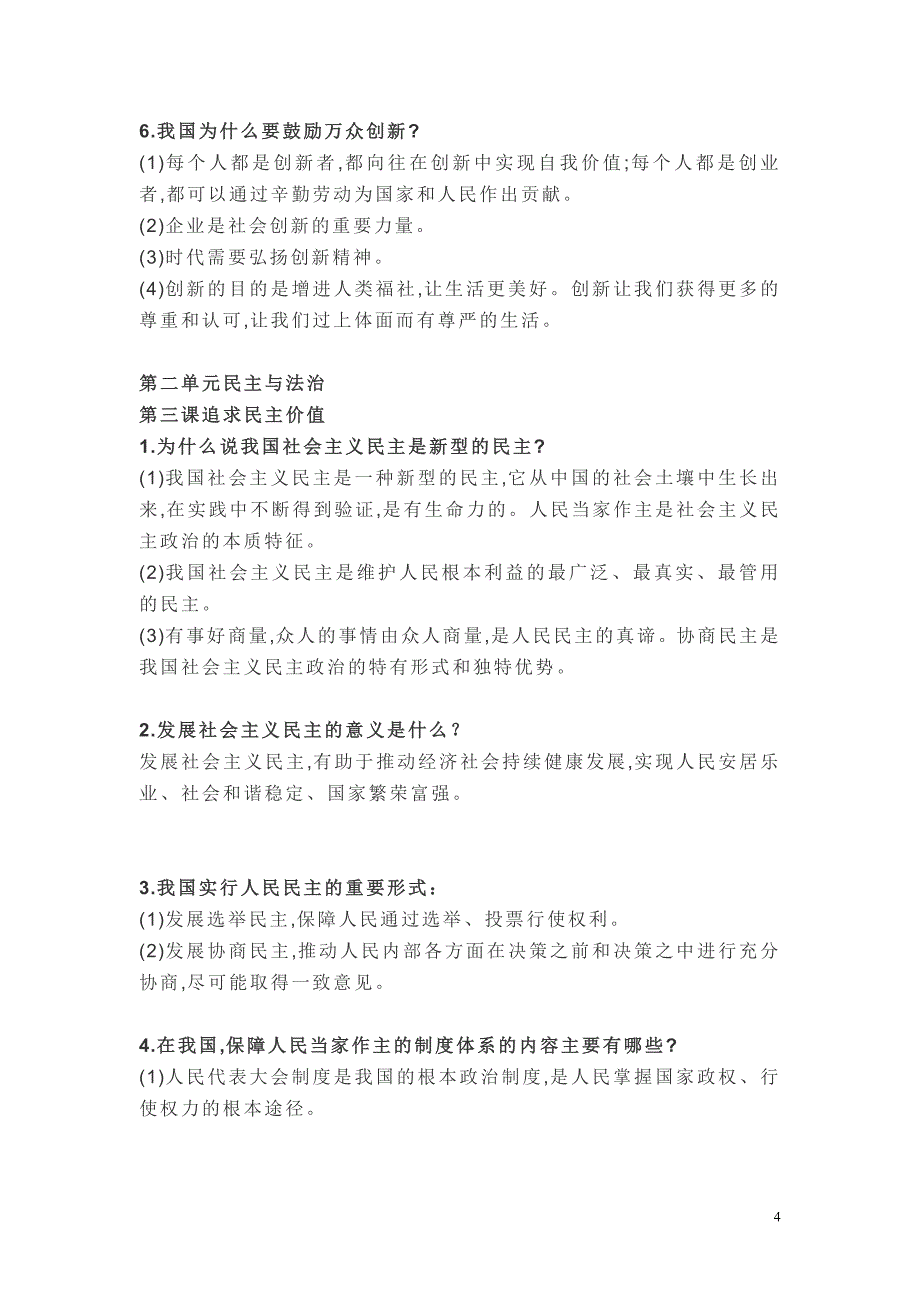 6.我国为什么要鼓励万众创新?
(1)每个人都是创新者,都向往在创新中实现自我价值;每个人都是创业者,都可以通过辛勤劳动为国家和人民作出贡献。
(2)企业是社会创新的重要力量。
(3)时代需要弘扬创新精神。
(4)创新的目的是增进人类福祉,让生活更美好。创新让我们获得更多的尊重和认可,让我们过上体面而有尊严的生活。

第二单元民主与法治
第三课追求民主价值
1.为什么说我国社会主义民主是新型的民主?
(1)我国社会主义民主是一种新型的民主,它从中国的社会土壤中生长出来,在实践中不断得到验证,是有生命力的。人民当家作主是社会主义民主政治的本质特征。
(2)我国社会主义民主是维护人民根本利益的最广泛、最真实、最管用的民主。
(3)有事好商量,众人的事情由众人商量,是人民民主的真谛。协商民主是我国社会主义民主政治的特有形式和独特优势。

2.发展社会主义民主的意义是什么?
发展社会主义民主,有助于推动经济社会持续健康发展,实现人民安居乐业、社会和谐稳定、国家繁荣富强。

3.我国实行人民民主的重要形式:
(1)发展选举民主,保障人民通过选举、投票行使权利。
(2)发展协商民主,推动人民内部各方面在决策之前和决策之中进行充分协商,尽可能取得一致意见。

4.在我国,保障人民当家作主的制度体系的内容主要有哪些?
(1)人民代表大会制度是我国的根本政治制度,是人民掌握国家政权、行使权力的根本途径。

4